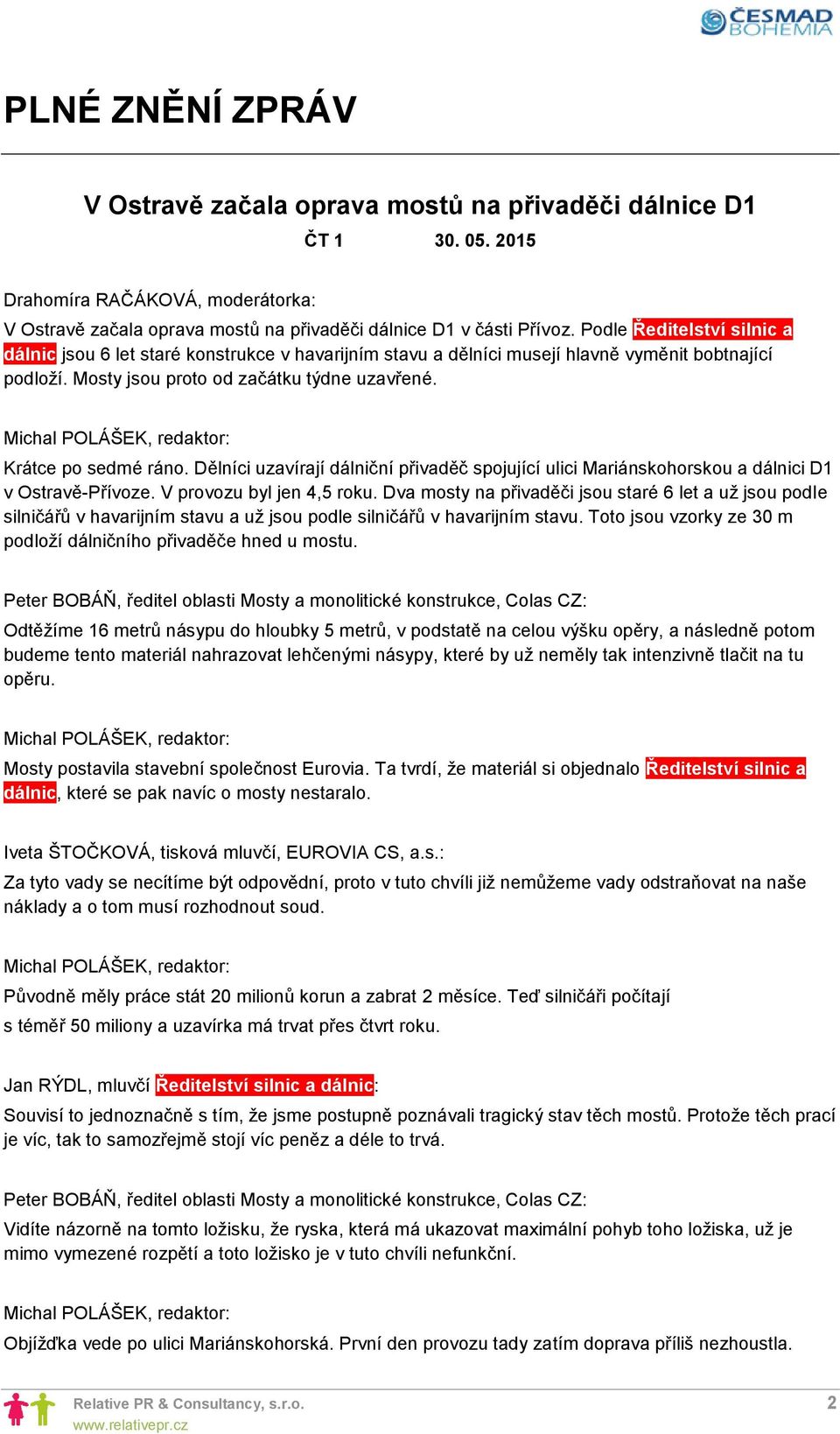 ČESMAD BOHEMIA

PLNÉ ZNĚNÍ ZPRÁV

V Ostravě začala oprava mostů na přivaděči dálnice D1

ČT 1 30. 05. 2015

Drahomíra RAČÁKOVÁ, moderátorka:
V Ostravě začala oprava mostů na přivaděči dálnice D1 v části Přívoz. Podle Ředitelství silnic a dálnic jsou 6 let staré konstrukce v havarijním stavu a dělníci musejí hlavně vyměnit bobtnající podloží. Mosty jsou proto od začátku týdne uzavřené.

Michal POLÁŠEK, redaktor:
Krátce po sedmé ráno. Dělníci uzavírají dálniční přivaděč spojující ulici Mariánskohorskou a dálnici D1 v Ostravě-Přívoze. V provozu byl jen 4,5 roku. Dva mosty na přivaděči jsou staré 6 let a už jsou podle silničářů v havarijním stavu a už jsou podle silničářů v havarijním stavu. Toto jsou vzorky ze 30 m podloží dálničního přivaděče hned u mostu.

Peter BOBÁŇ, ředitel oblasti Mosty a monolitické konstrukce, Colas CZ:
Odtěžíme 16 metrů násypu do hloubky 5 metrů, v podstatě na celou výšku opěry, a následně potom budeme tento materiál nahrazovat lehčenými násypy, které by už neměly tak intenzivně tlačit na tu opěru.

Michal POLÁŠEK, redaktor:
Mosty postavila stavební společnost Eurovia. Ta tvrdí, že materiál si objednalo Ředitelství silnic a dálnic, které se pak navíc o mosty nestaralo.

Iveta ŠTOČKOVÁ, tisková mluvčí, EUROVIA CS, a.s.:
Za tyto vady se necítíme být odpovědní, proto v tuto chvíli již nemůžeme vady odstraňovat na naše náklady a o tom musí rozhodnout soud.

Michal POLÁŠEK, redaktor:
Původně měly práce stát 20 milionů korun a zabrat 2 měsíce. Teď silničáři počítají s téměř 50 miliony a uzavírka má trvat přes čtvrt roku.

Jan RÝDL, mluvčí Ředitelství silnic a dálnic:
Souvisí to jednoznačně s tím, že jsme postupně poznávali tragický stav těch mostů. Protože těch prací je víc, tak to samozřejmě stojí víc peněz a déle to trvá.

Peter BOBÁŇ, ředitel oblasti Mosty a monolitické konstrukce, Colas CZ:
Vidíte názorně na tomto ložisku, že ryska, která má ukazovat maximální pohyb toho ložiska, už je mimo vymezené rozpětí a toto ložisko je v tuto chvíli nefunkční.

Michal POLÁŠEK, redaktor:
Objížďka vede po ulici Mariánskohorská. První den provozu tady zatím doprava příliš nezhoustla.

Relative PR & Consultancy, s.r.o.
www.relativepr.cz
2